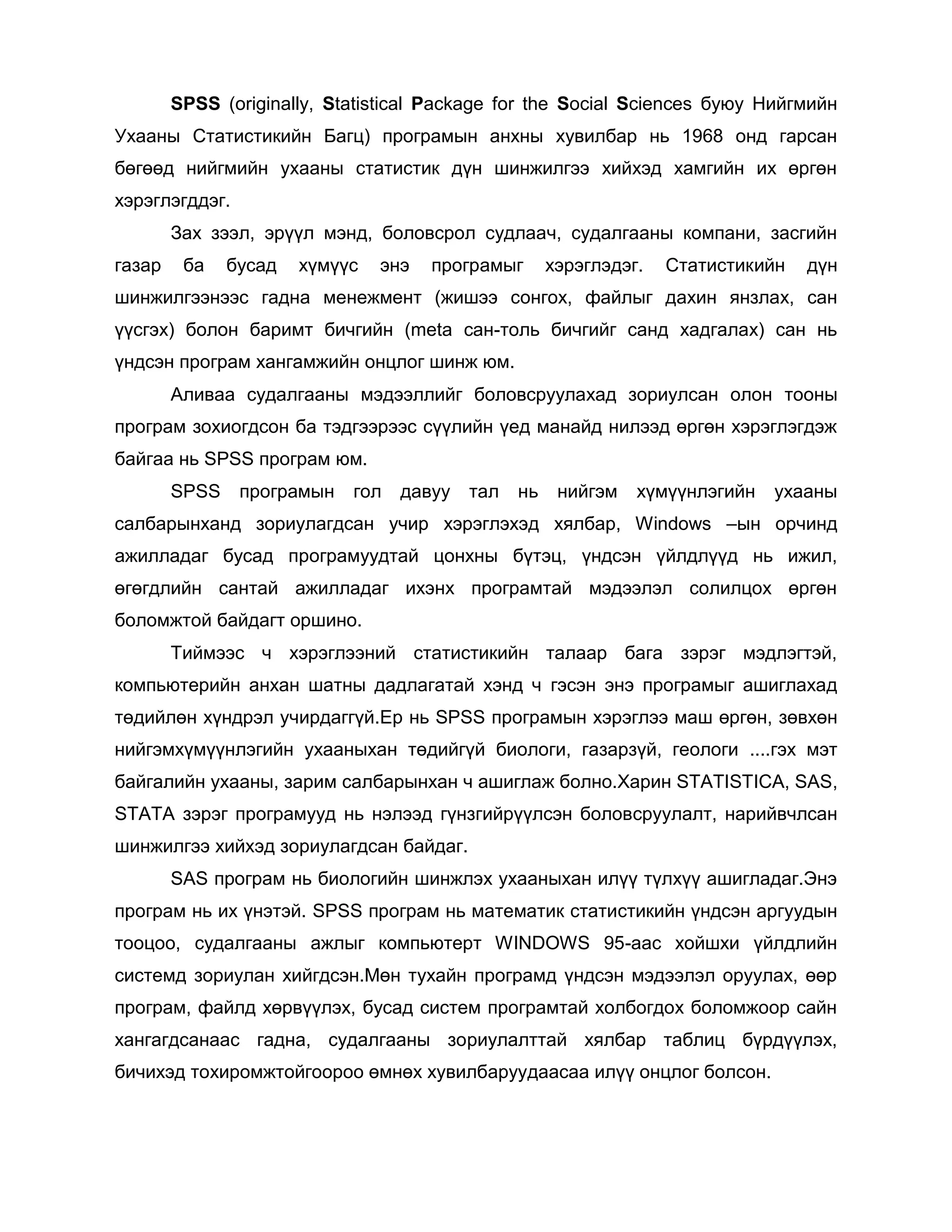 SPSS (originally, Statistical Package for the Social Sciences буюу Нийгмийн Ухааны Статистикийн Багц) програмын анхны хувилбар нь 1968 онд гарсан бөгөөд нийгмийн ухааны статистик дүн шинжилгээ хийхэд хамгийн их өргөн хэрэглэгддэг.

Зах зээл, эрүүл мэнд, боловсрол судлаач, судалгааны компани, засгийн газар ба бусад хүмүүс энэ програмыг хэрэглэдэг. Статистикийн дүн шинжилгээнээс гадна менежмент (жишээ сонгох, файлыг дахин янзлах, сан үүсгэх) болон баримт бичгийн (meta сан-толь бичгийг санд хадгалах) сан нь үндсэн програм хангамжийн онцлог шинж юм.

Аливаа судалгааны мэдээллийг боловсруулахад зориулсан олон тооны програм зохиогдсон ба тэдгээрээс сүүлийн үед манайд нилээд өргөн хэрэглэгдэж байгаа нь SPSS програм юм.

SPSS програмын гол давуу тал нь нийгэм хүмүүнлэгийн ухааны салбарынханд зориулагдсан учир хэрэглэхэд хялбар, Windows –ын орчинд ажилладаг бусад програмуудтай цонхны бүтэц, үндсэн үйлдлүүд нь ижил, өгөгдлийн сантай ажилладаг ихэнх програмтай мэдээлэл солилцох өргөн боломжтой байдагт оршино.

Тиймээс ч хэрэглээний статистикийн талаар бага зэрэг мэдлэгтэй, компьютерийн анхан шатны дадлагатай хэнд ч гэсэн энэ програмыг ашиглахад төдийлөн хүндрэл учирдаггүй.Ер нь SPSS програмын хэрэглээ маш өргөн, зөвхөн нийгэмхүмүүнлэгийн ухааныхан төдийгүй биологи, газарзүй, геологи ....гэх мэт байгалийн ухааны, зарим салбарынхан ч ашиглаж болно.Харин STATISTICA, SAS, STATA зэрэг програмууд нь нэлээд гүнзгийрүүлсэн боловсруулалт, нарийвчлсан шинжилгээ хийхэд зориулагдсан байдаг.

SAS програм нь биологийн шинжлэх ухааныхан илүү түлхүү ашигладаг.Энэ програм нь их үнэтэй. SPSS програм нь математик статистикийн үндсэн аргуудын тооцоо, судалгааны ажлыг компьютерт WINDOWS 95-аас хойшхи үйлдлийн системд зориулан хийгдсэн.Мөн тухайн програмд үндсэн мэдээлэл оруулах, өөр програм, файлд хөрвүүлэх, бусад систем програмтай холбогдох боломжоор сайн хангагдсанаас гадна, судалгааны зориулалттай хялбар таблиц бүрдүүлэх, бичихэд тохиромжтойгоороо өмнөх хувилбаруудаасаа илүү онцлог болсон.